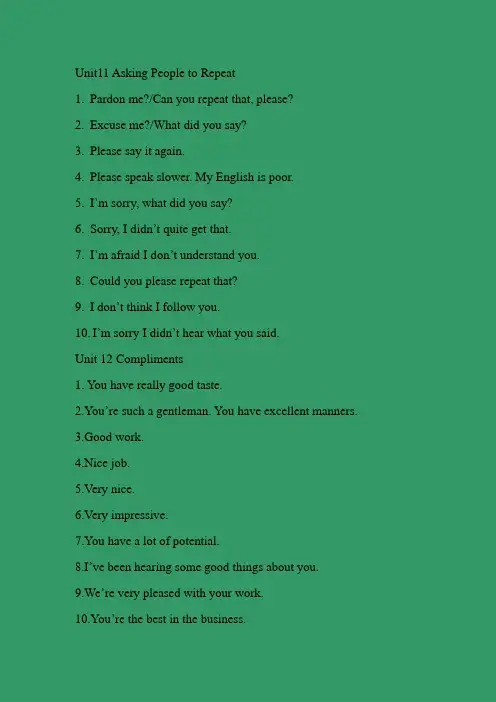 Unit11 Asking People to Repeat

1. Pardon me?/Can you repeat that, please?

2. Excuse me?/What did you say?

3. Please say it again.

4. Please speak slower. My English is poor.

5. I'm sorry, what did you say?

6. Sorry, I didn't quite get that.

7. I'm afraid I don't understand you.

8. Could you please repeat that?

9. I don't think I follow you.

10. I'm sorry I didn't hear what you said.

Unit 12 Compliments

1. You have really good taste.

2.You're such a gentleman. You have excellent manners.

3.Good work.

4.Nice job.

5.Very nice.

6.Very impressive.

7.You have a lot of potential.

8.I've been hearing some good things about you.

9.We're very pleased with your work.

10.You're the best in the business.